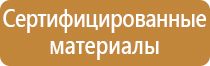 Сертифицированные материалы